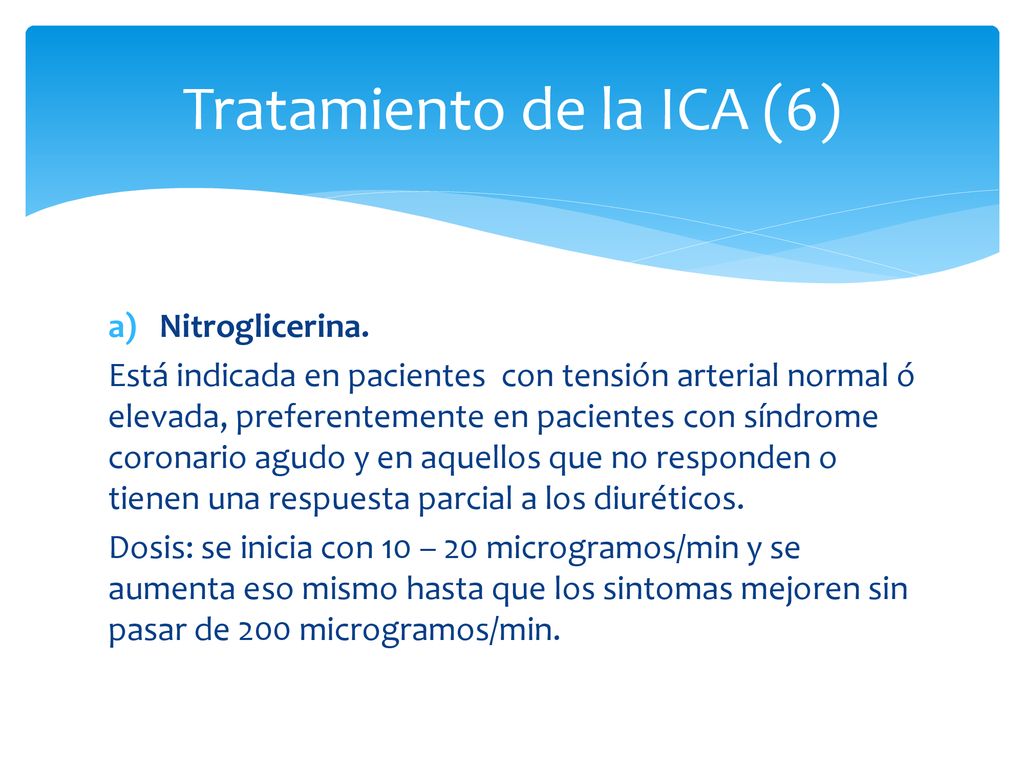 Tratamiento de la ICA (6)

a) Nitroglicerina.

Está indicada en pacientes  con tensión arterial normal ó elevada, preferentemente en pacientes con síndrome coronario agudo y en aquellos que no responden o tienen una respuesta parcial a los diuréticos.

Dosis: se inicia con 10 – 20 microgramos/min y se aumenta eso mismo hasta que los sintomas mejoren sin pasar de 200 microgramos/min.